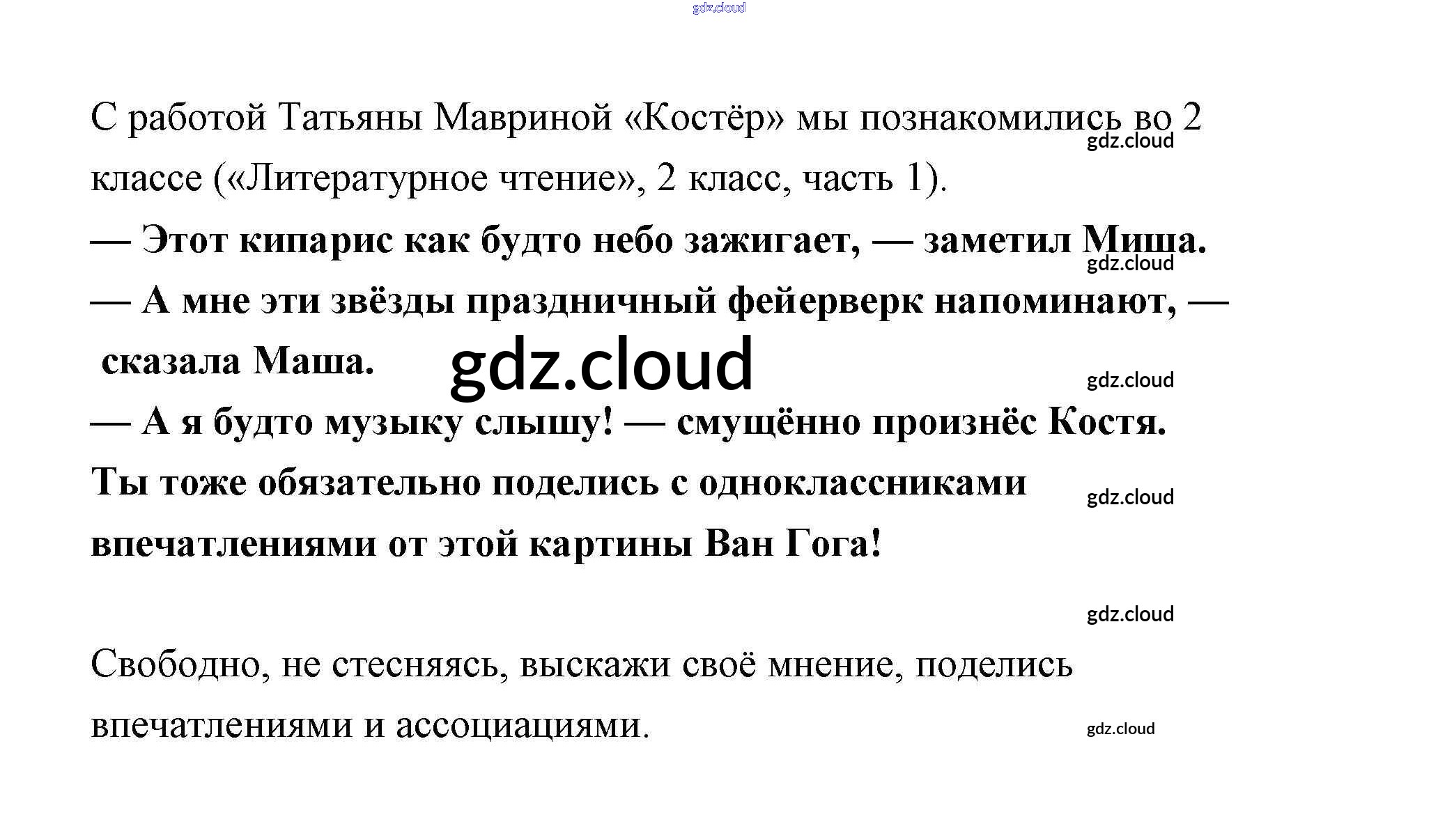 С работой Татьяны Мавриной «Костёр» мы познакомились во 2 классе («Литературное чтение», 2 класс, часть 1).

— Этот кипарис как будто небо зажигает, — заметил Миша.

— А мне эти звёзды праздничный фейерверк напоминают, — сказала Маша.

— А я будто музыку слышу! — смущённо произнёс Костя.

Ты тоже обязательно поделись с одноклассниками впечатлениями от этой картины Ван Гога!

Свободно, не стесняясь, выскажи своё мнение, поделись впечатлениями и ассоциациями.

gdz.cloud